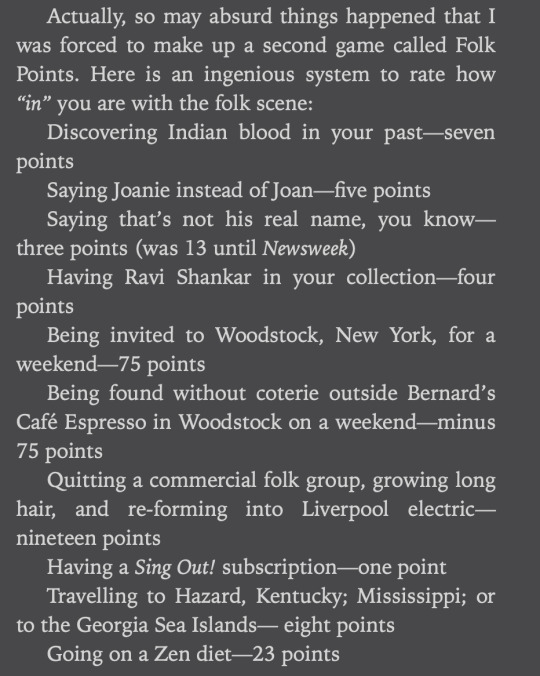 Actually, so may absurd things happened that I was forced to make up a second game called Folk Points. Here is an ingenious system to rate how "in" you are with the folk scene:

Discovering Indian blood in your past—seven points

Saying Joanie instead of Joan—five points

Saying that's not his real name, you know—three points (was 13 until Newsweek)

Having Ravi Shankar in your collection—four points

Being invited to Woodstock, New York, for a weekend—75 points

Being found without coterie outside Bernard's Café Espresso in Woodstock on a weekend—minus 75 points

Quitting a commercial folk group, growing long hair, and re-forming into Liverpool electric—nineteen points

Having a Sing Out! subscription—one point

Travelling to Hazard, Kentucky; Mississippi; or to the Georgia Sea Islands— eight points

Going on a Zen diet—23 points